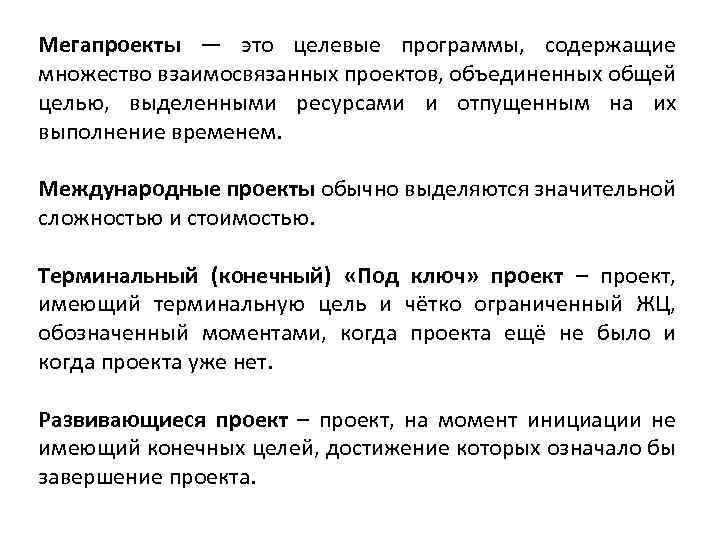 Мегапроекты — это целевые программы, содержащие множество взаимосвязанных проектов, объединенных общей целью, выделенными ресурсами и отпущенным на их выполнение временем.

Международные проекты обычно выделяются значительной сложностью и стоимостью.

Терминальный (конечный) «Под ключ» проект – проект, имеющий терминальную цель и чётко ограниченный ЖЦ, обозначенный моментами, когда проекта ещё не было и когда проекта уже нет.

Развивающиеся проект – проект, на момент инициации не имеющий конечных целей, достижение которых означало бы завершение проекта.